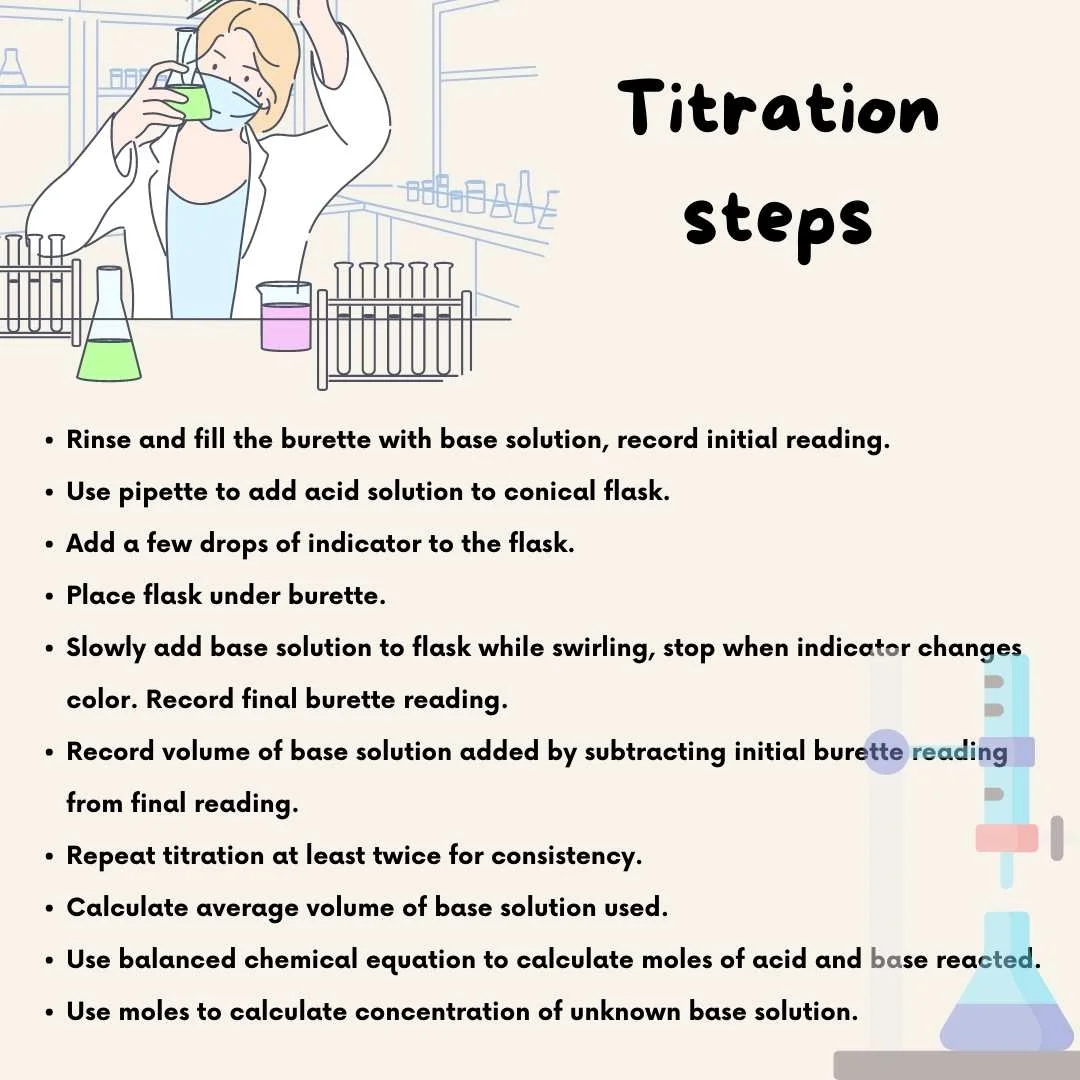 Titration steps

- Rinse and fill the burette with base solution, record initial reading.
- Use pipette to add acid solution to conical flask.
- Add a few drops of indicator to the flask.
- Place flask under burette.
- Slowly add base solution to flask while swirling, stop when indicator changes color. Record final burette reading.
- Record volume of base solution added by subtracting initial burette reading from final reading.
- Repeat titration at least twice for consistency.
- Calculate average volume of base solution used.
- Use balanced chemical equation to calculate moles of acid and base reacted.
- Use moles to calculate concentration of unknown base solution.